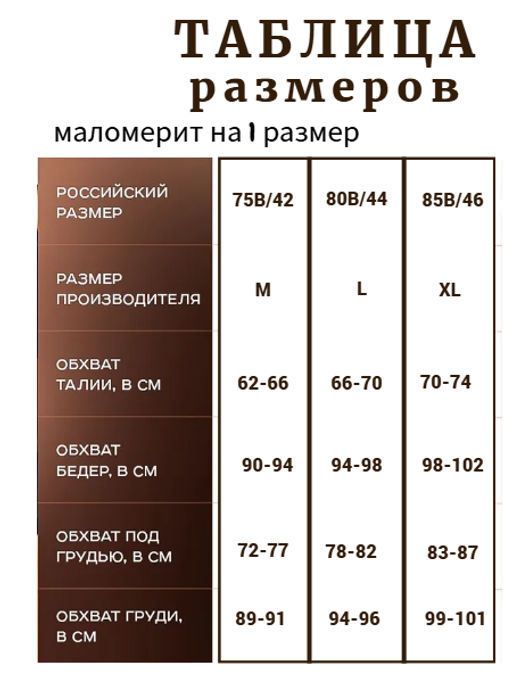 ТАБЛИЦА размеров

маломерит на 1 размер

| РОССИЙСКИЙ РАЗМЕР | 75B/42 | 80B/44 | 85B/46 |
|---|---|---|---|
| РАЗМЕР ПРОИЗВОДИТЕЛЯ | M | L | XL |
| ОБХВАТ ТАЛИИ, В СМ | 62-66 | 66-70 | 70-74 |
| ОБХВАТ БЕДЕР, В СМ | 90-94 | 94-98 | 98-102 |
| ОБХВАТ ПОД ГРУДЬЮ, В СМ | 72-77 | 78-82 | 83-87 |
| ОБХВАТ ГРУДИ, В СМ | 89-91 | 94-96 | 99-101 |